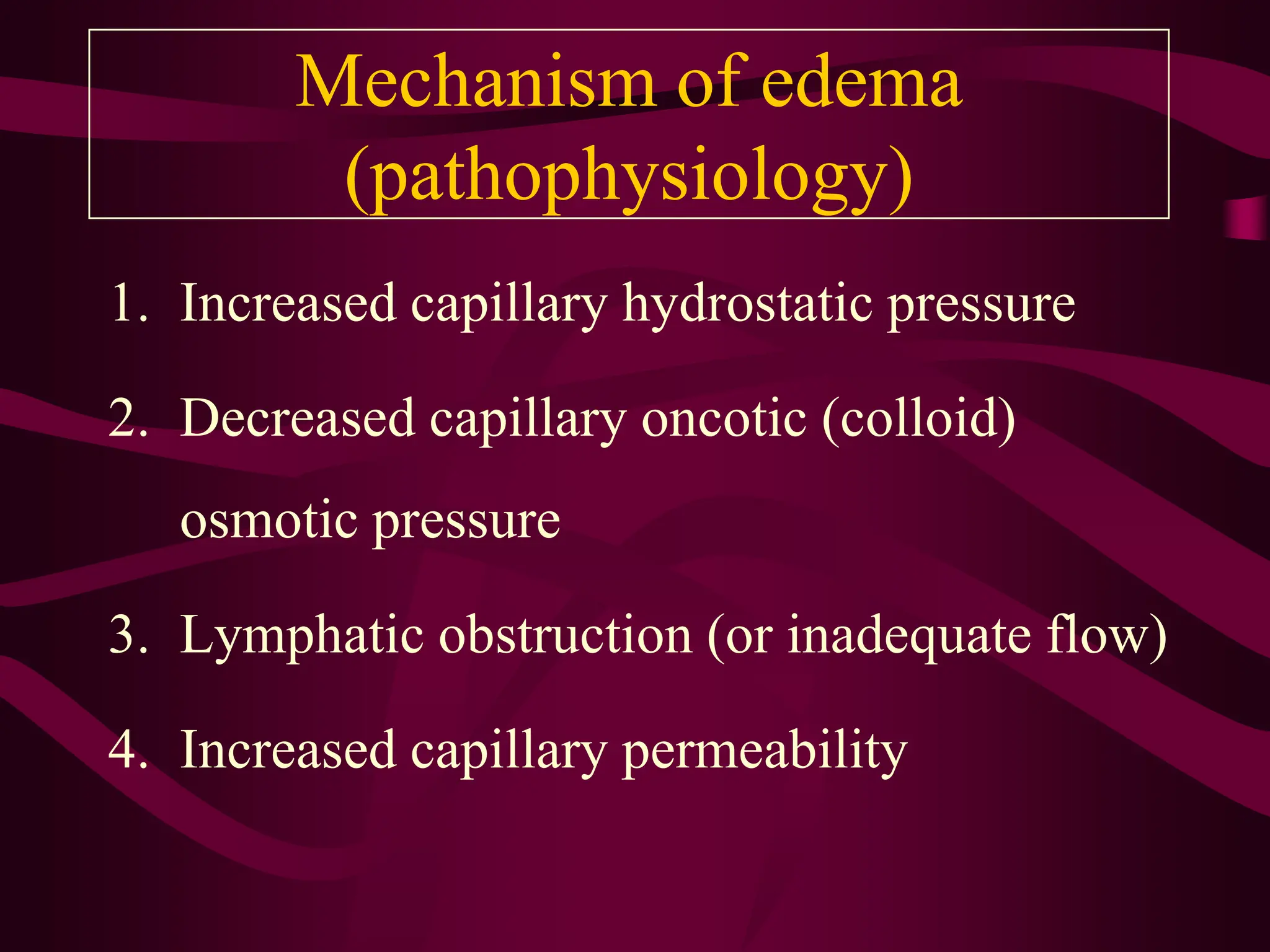 Mechanism of edema (pathophysiology)

1. Increased capillary hydrostatic pressure

2. Decreased capillary oncotic (colloid) osmotic pressure

3. Lymphatic obstruction (or inadequate flow)

4. Increased capillary permeability